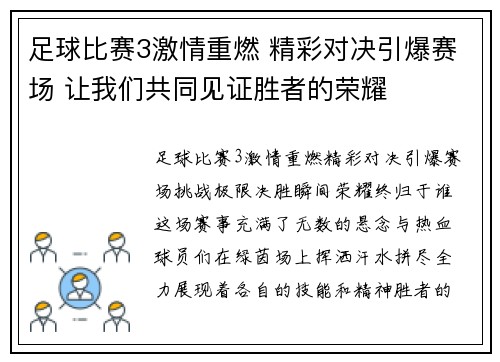 足球比赛3激情重燃 精彩对决引爆赛场 让我们共同见证胜者的荣耀

足球比赛3激情重燃精彩对决引爆赛场挑战极限决胜瞬间荣耀终归于谁这场赛事充满了无数的悬念与热血球员们在绿茵场上挥洒汗水拼尽全力展现着各自的技能和精神胜者的